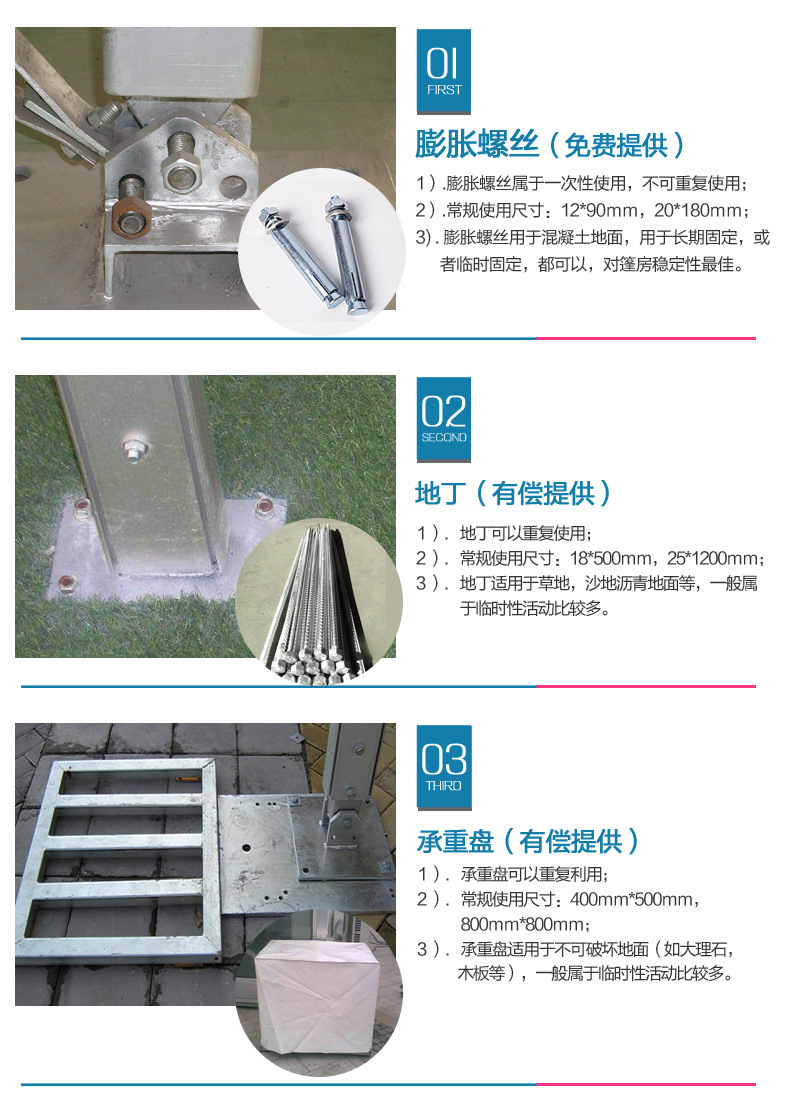 01
FIRST

膨胀螺丝（免费提供）

1）.膨胀螺丝属于一次性使用，不可重复使用；
2）.常规使用尺寸：12*90mm，20*180mm；
3）.膨胀螺丝用于混凝土地面，用于长期固定，或者临时固定，都可以，对篷房稳定性最佳。

02
SECOND

地丁（有偿提供）

1）.地丁可以重复使用；
2）.常规使用尺寸：18*500mm，25*1200mm；
3）.地丁适用于草地，沙地沥青地面等，一般属于临时性活动比较多。

03
THIRD

承重盘（有偿提供）

1）.承重盘可以重复利用；
2）.常规使用尺寸：400mm*500mm，800mm*800mm；
3）.承重盘适用于不可破坏地面（如大理石，木板等），一般属于临时性活动比较多。